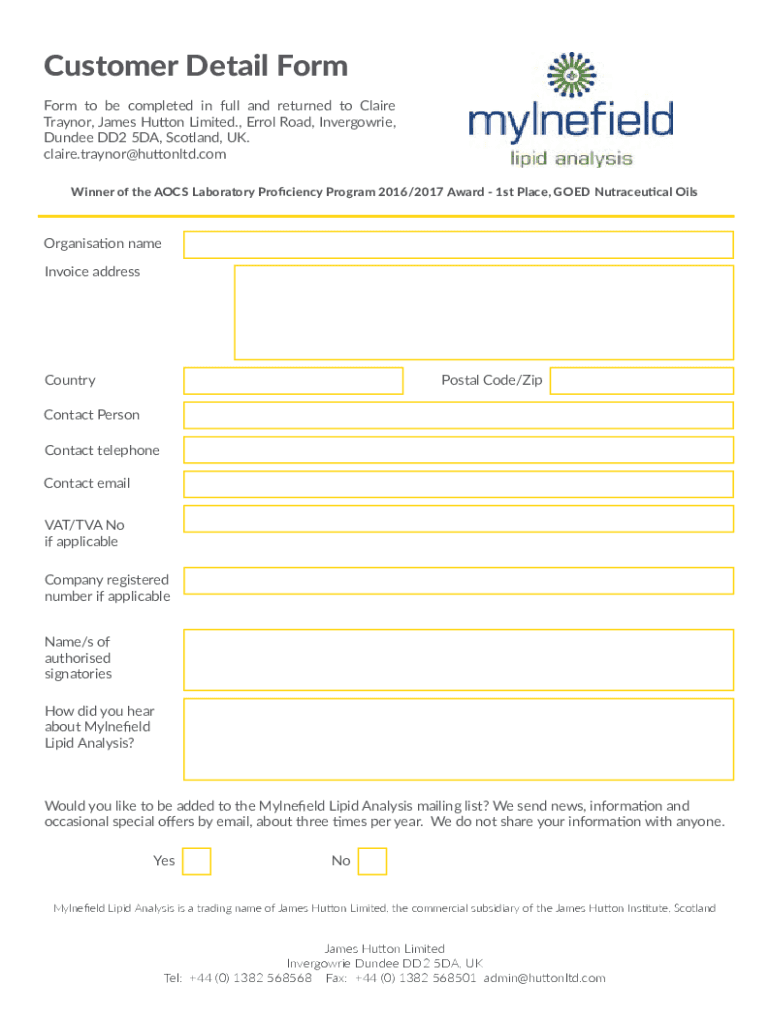 Customer Detail Form

Form to be completed in full and returned to Claire Traynor, James Hutton Limited., Errol Road, Invergowrie, Dundee DD2 5DA, Scotland, UK.
claire.traynor@huttonltd.com

mylnefield
lipid analysis

Winner of the AOCS Laboratory Proficiency Program 2016/2017 Award - 1st Place, GOED Nutraceutical Oils

Organisation name

Invoice address

Country

Postal Code/Zip

Contact Person

Contact telephone

Contact email

VAT/TVA No
if applicable

Company registered number if applicable

Name/s of authorised signatories

How did you hear about Mylnefield Lipid Analysis?

Would you like to be added to the Mylnefield Lipid Analysis mailing list? We send news, information and occasional special offers by email, about three times per year. We do not share your information with anyone.

Yes

No

Mylnefield Lipid Analysis is a trading name of James Hutton Limited, the commercial subsidiary of the James Hutton Institute, Scotland

James Hutton Limited
Invergowrie Dundee DD2 5DA, UK
Tel: +44 (0) 1382 568568 Fax: +44 (0) 1382 568501 admin@huttonltd.com